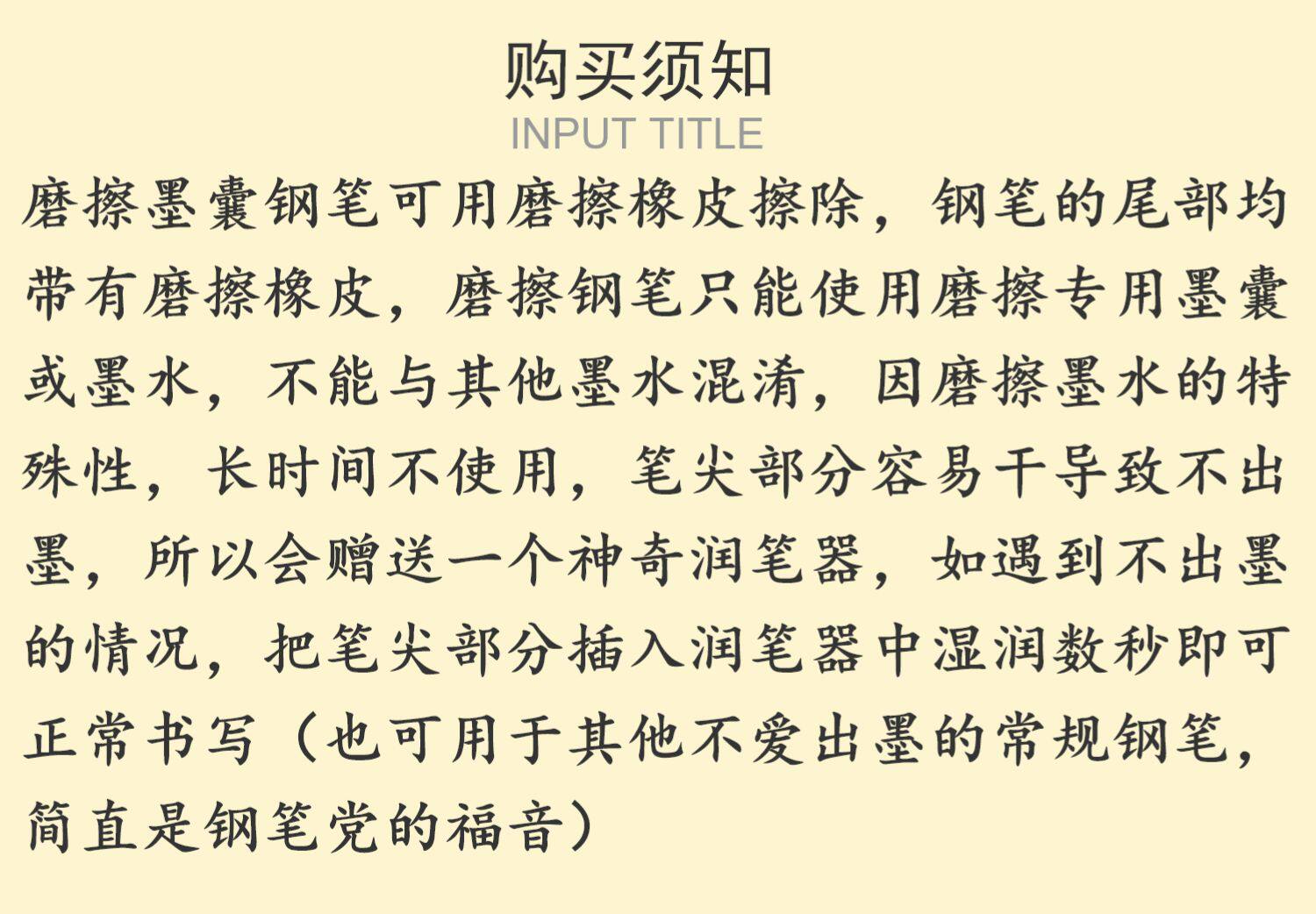 购买须知
INPUT TITLE

磨擦墨囊钢笔可用磨擦橡皮擦除，钢笔的尾部均带有磨擦橡皮，磨擦钢笔只能使用磨擦专用墨囊或墨水，不能与其他墨水混淆，因磨擦墨水的特殊性，长时间不使用，笔尖部分容易干导致不出墨，所以会赠送一个神奇润笔器，如遇到不出墨的情况，把笔尖部分插入润笔器中湿润数秒即可正常书写（也可用于其他不爱出墨的常规钢笔，简直是钢笔党的福音）